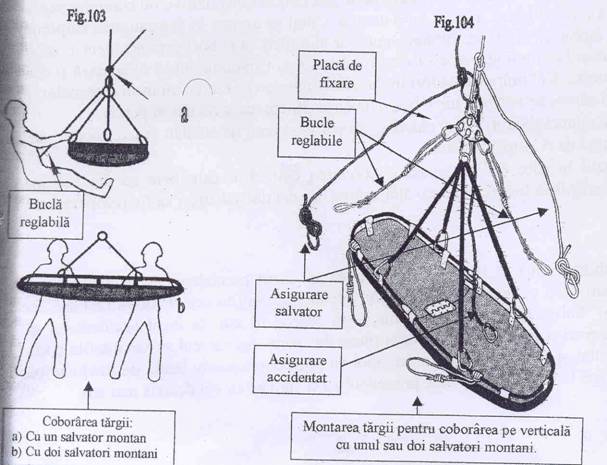 Fig.103

a

Buclă reglabilă

b

Coborârea tărgii:
a) Cu un salvator montan
b) Cu doi salvatori montani

Fig.104

Placă de fixare

Bucle reglabile

Asigurare salvator

Asigurare accidentat

Montarea tărgii pentru coborârea pe verticală cu unul sau doi salvatori montani.